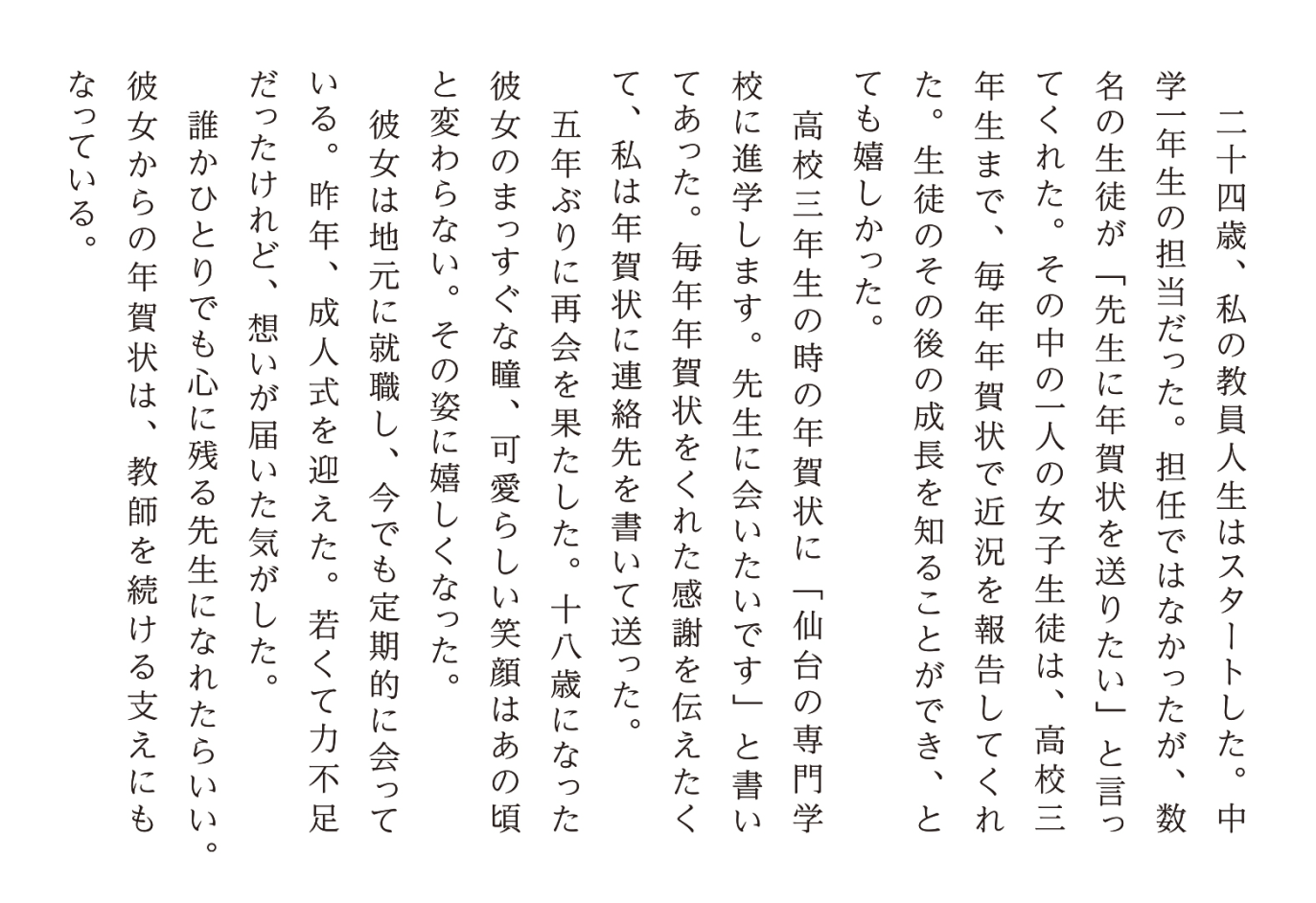 二十四歳、私の教員人生はスタートした。中学一年生の担当だった。担任ではなかったが、数名の生徒が「先生に年賀状を送りたい」と言ってくれた。その中の一人の女子生徒は、高校三年生まで、毎年年賀状で近況を報告してくれた。生徒のその後の成長を知ることができ、とても嬉しかった。

高校三年生の時の年賀状に「仙台の専門学校に進学します。先生に会いたいです」と書いてあった。毎年年賀状をくれた感謝を伝えたくて、私は年賀状に連絡先を書いて送った。

五年ぶりに再会を果たした。十八歳になった彼女のまっすぐな瞳、可愛らしい笑顔はあの頃と変わらない。その姿に嬉しくなった。

彼女は地元に就職し、今でも定期的に会っている。昨年、成人式を迎えた。若くて力不足だったけれど、想いが届いた気がした。

誰かひとりでも心に残る先生になれたらいい。彼女からの年賀状は、教師を続ける支えにもなっている。